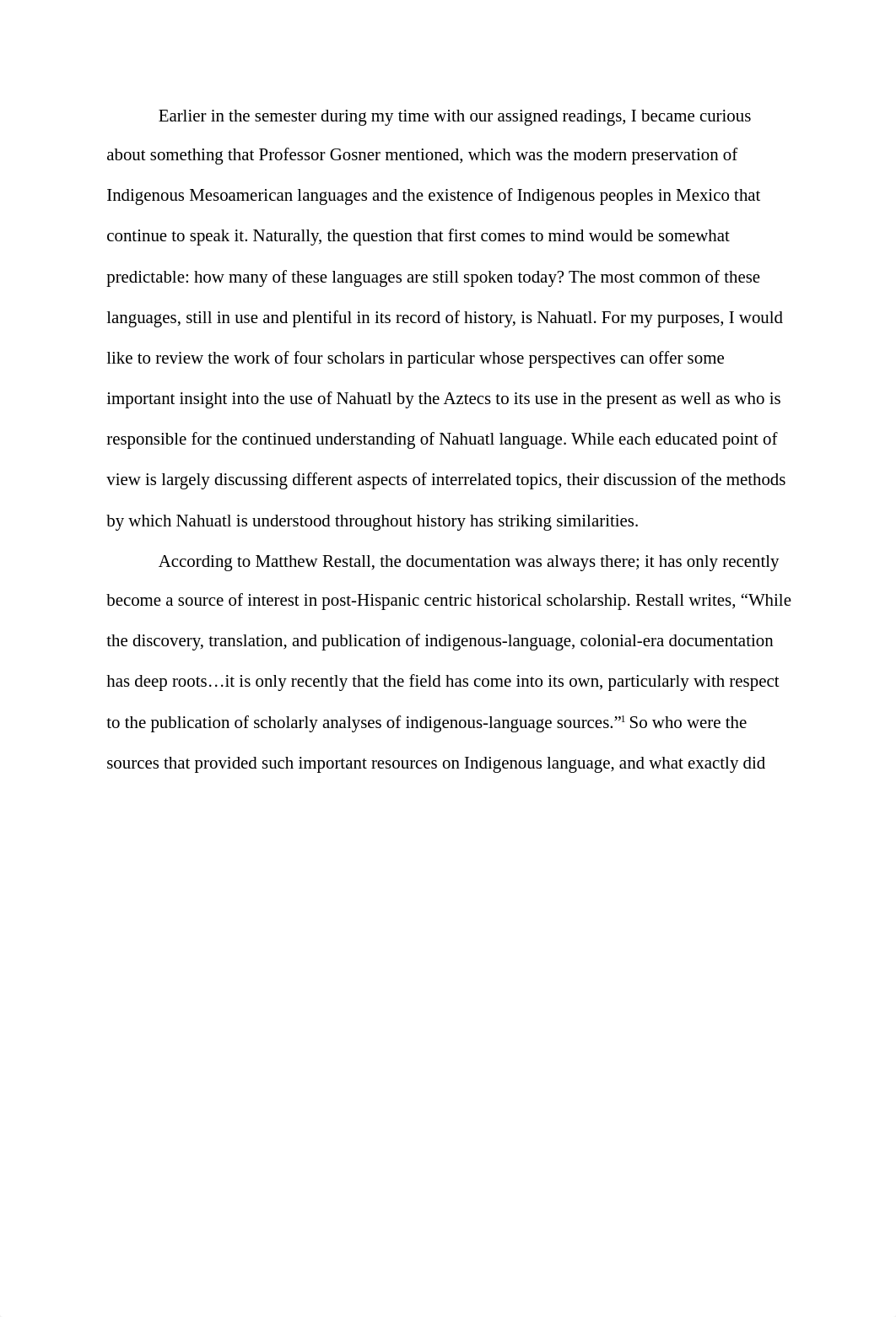 Earlier in the semester during my time with our assigned readings, I became curious about something that Professor Gosner mentioned, which was the modern preservation of Indigenous Mesoamerican languages and the existence of Indigenous peoples in Mexico that continue to speak it. Naturally, the question that first comes to mind would be somewhat predictable: how many of these languages are still spoken today? The most common of these languages, still in use and plentiful in its record of history, is Nahuatl. For my purposes, I would like to review the work of four scholars in particular whose perspectives can offer some important insight into the use of Nahuatl by the Aztecs to its use in the present as well as who is responsible for the continued understanding of Nahuatl language. While each educated point of view is largely discussing different aspects of interrelated topics, their discussion of the methods by which Nahuatl is understood throughout history has striking similarities.

According to Matthew Restall, the documentation was always there; it has only recently become a source of interest in post-Hispanic centric historical scholarship. Restall writes, “While the discovery, translation, and publication of indigenous-language, colonial-era documentation has deep roots…it is only recently that the field has come into its own, particularly with respect to the publication of scholarly analyses of indigenous-language sources.”$^1$ So who were the sources that provided such important resources on Indigenous language, and what exactly did